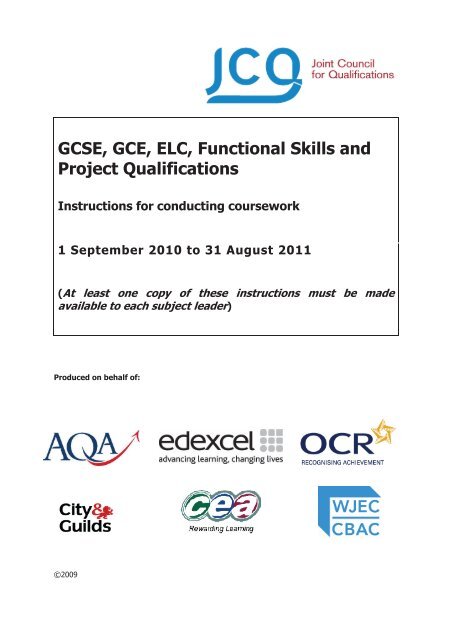 JCQ Joint Council for Qualifications

GCSE, GCE, ELC, Functional Skills and Project Qualifications

Instructions for conducting coursework

1 September 2010 to 31 August 2011

(At least one copy of these instructions must be made available to each subject leader)

Produced on behalf of:

AQA

edexcel
advancing learning, changing lives

OCR
RECOGNISING ACHIEVEMENT

City & Guilds

cea
Rewarding Learning

WJEC
CBAC

©2009